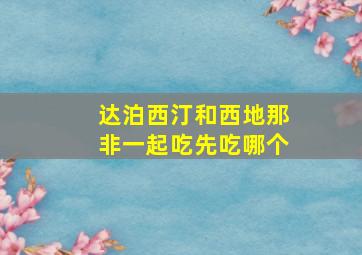 达泊西汀和西地那非一起吃先吃哪个